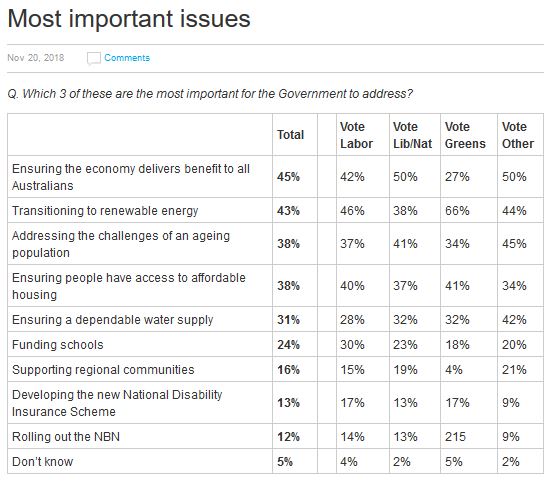 Most important issues

Nov 20, 2018 Comments

Q. Which 3 of these are the most important for the Government to address?

| | Total | | Vote Labor | Vote Lib/Nat | Vote Greens | Vote Other |
|---|---|---|---|---|---|---|
| Ensuring the economy delivers benefit to all Australians | 45% | | 42% | 50% | 27% | 50% |
| Transitioning to renewable energy | 43% | | 46% | 38% | 66% | 44% |
| Addressing the challenges of an ageing population | 38% | | 37% | 41% | 34% | 45% |
| Ensuring people have access to affordable housing | 38% | | 40% | 37% | 41% | 34% |
| Ensuring a dependable water supply | 31% | | 28% | 32% | 32% | 42% |
| Funding schools | 24% | | 30% | 23% | 18% | 20% |
| Supporting regional communities | 16% | | 15% | 19% | 4% | 21% |
| Developing the new National Disability Insurance Scheme | 13% | | 17% | 13% | 17% | 9% |
| Rolling out the NBN | 12% | | 14% | 13% | 215 | 9% |
| Don't know | 5% | | 4% | 2% | 5% | 2% |